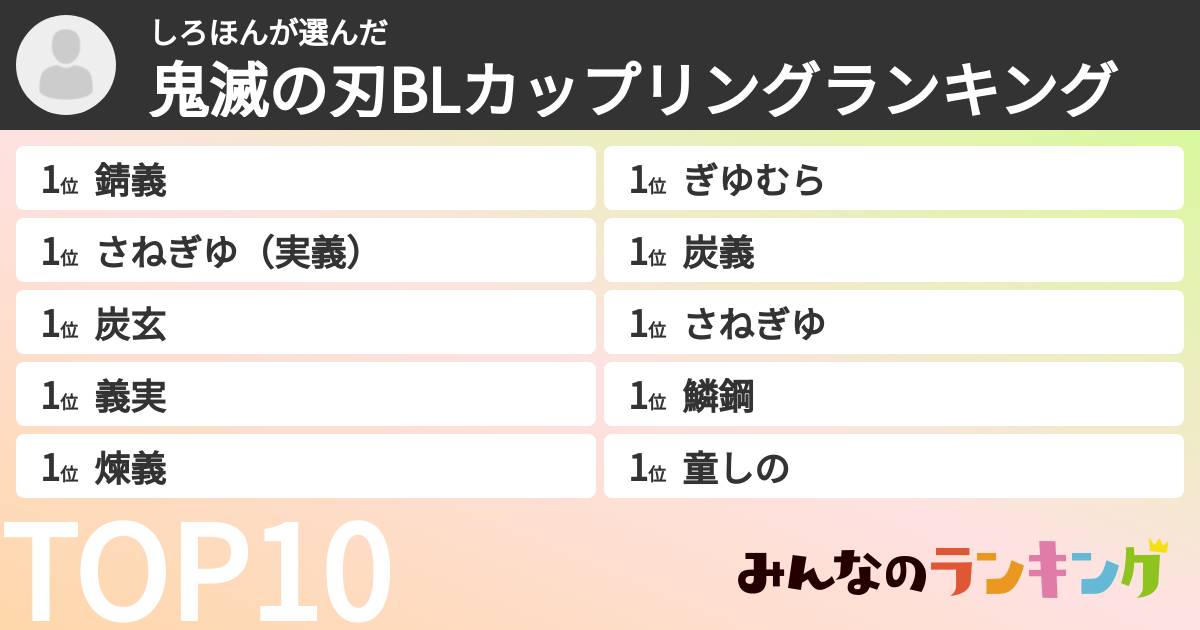 しろほんが選んだ
鬼滅の刃BLカップリングランキング

1位 錆義
1位 さねぎゆ（実義）
1位 炭玄
1位 義実
1位 煉義

1位 ぎゆむら
1位 炭義
1位 さねぎゆ
1位 鱗鋼
1位 童しの

TOP10

みんなのランキング